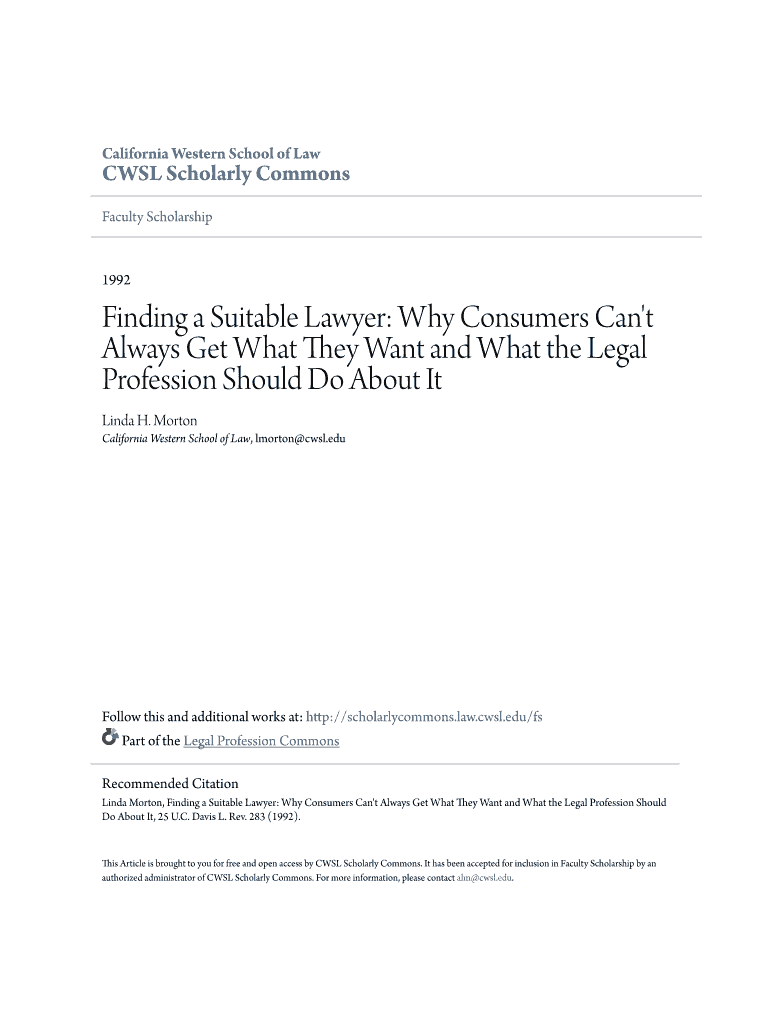 California Western School of Law
CWSL Scholarly Commons

Faculty Scholarship

1992

Finding a Suitable Lawyer: Why Consumers Can't Always Get What They Want and What the Legal Profession Should Do About It

Linda H. Morton
California Western School of Law, lmorton@cwsl.edu

Follow this and additional works at: http://scholarlycommons.law.cwsl.edu/fs

Part of the Legal Profession Commons

Recommended Citation
Linda Morton, Finding a Suitable Lawyer: Why Consumers Can't Always Get What They Want and What the Legal Profession Should Do About It, 25 U.C. Davis L. Rev. 283 (1992).

This Article is brought to you for free and open access by CWSL Scholarly Commons. It has been accepted for inclusion in Faculty Scholarship by an authorized administrator of CWSL Scholarly Commons. For more information, please contact alm@cwsl.edu.